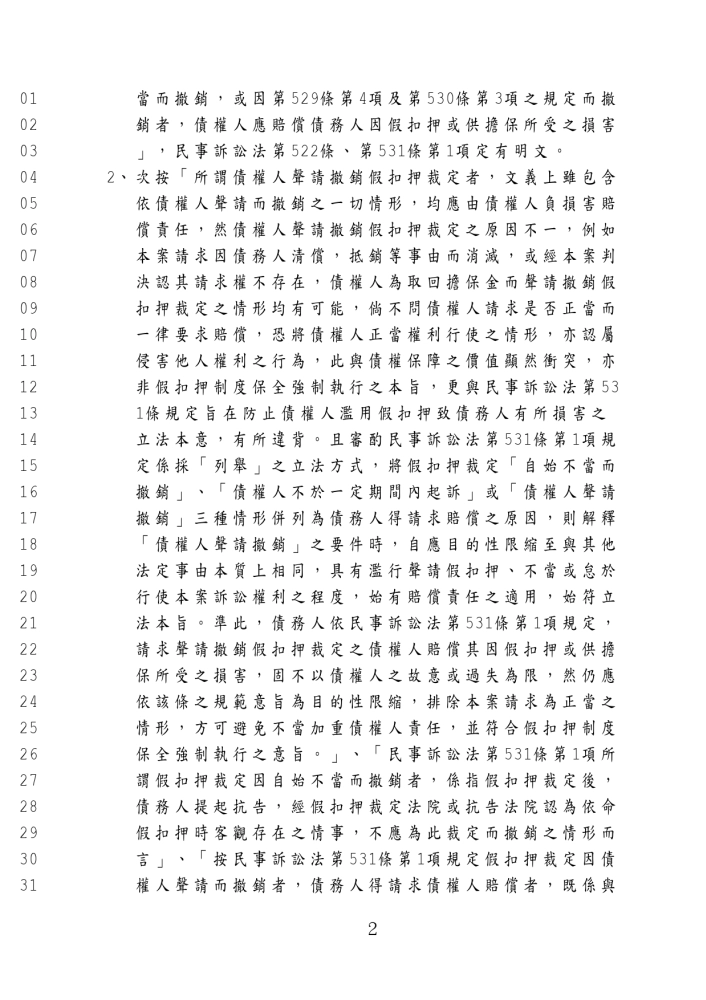 01 當而撤銷，或因第529條第4項及第530條第3項之規定而撤
02 銷者，債權人應賠償債務人因假扣押或供擔保所受之損害
03 」，民事訴訟法第522條、第531條第1項定有明文。
04 2、次按「所謂債權人聲請撤銷假扣押裁定者，文義上雖包含
05 依債權人聲請而撤銷之一切情形，均應由債權人負損害賠
06 償責任，然債權人聲請撤銷假扣押裁定之原因不一，例如
07 本案請求因債務人清償，抵銷等事由而消滅，或經本案判
08 決認其請求權不存在，債權人為取回擔保金而聲請撤銷假
09 扣押裁定之情形均有可能，倘不問債權人請求是否正當而
10 一律要求賠償，恐將債權人正當權利行使之情形，亦認屬
11 侵害他人權利之行為，此與債權保障之價值顯然衝突，亦
12 非假扣押制度保全強制執行之本旨，更與民事訴訟法第53
13 1條規定旨在防止債權人濫用假扣押致債務人有所損害之
14 立法本意，有所違背。且審酌民事訴訟法第531條第1項規
15 定係採「列舉」之立法方式，將假扣押裁定「自始不當而
16 撤銷」、「債權人不於一定期間內起訴」或「債權人聲請
17 撤銷」三種情形併列為債務人得請求賠償之原因，則解釋
18 「債權人聲請撤銷」之要件時，自應目的性限縮至與其他
19 法定事由本質上相同，具有濫行聲請假扣押、不當或怠於
20 行使本案訴訟權利之程度，始有賠償責任之適用，始符立
21 法本旨。準此，債務人依民事訴訟法第531條第1項規定，
22 請求聲請撤銷假扣押裁定之債權人賠償其因假扣押或供擔
23 保所受之損害，固不以債權人之故意或過失為限，然仍應
24 依該條之規範意旨為目的性限縮，排除本案請求為正當之
25 情形，方可避免不當加重債權人責任，並符合假扣押制度
26 保全強制執行之意旨。」、「民事訴訟法第531條第1項所
27 謂假扣押裁定因自始不當而撤銷者，係指假扣押裁定後，
28 債務人提起抗告，經假扣押裁定法院或抗告法院認為依命
29 假扣押時客觀存在之情事，不應為此裁定而撤銷之情形而
30 言」、「按民事訴訟法第531條第1項規定假扣押裁定因債
31 權人聲請而撤銷者，債務人得請求債權人賠償者，既係與

2